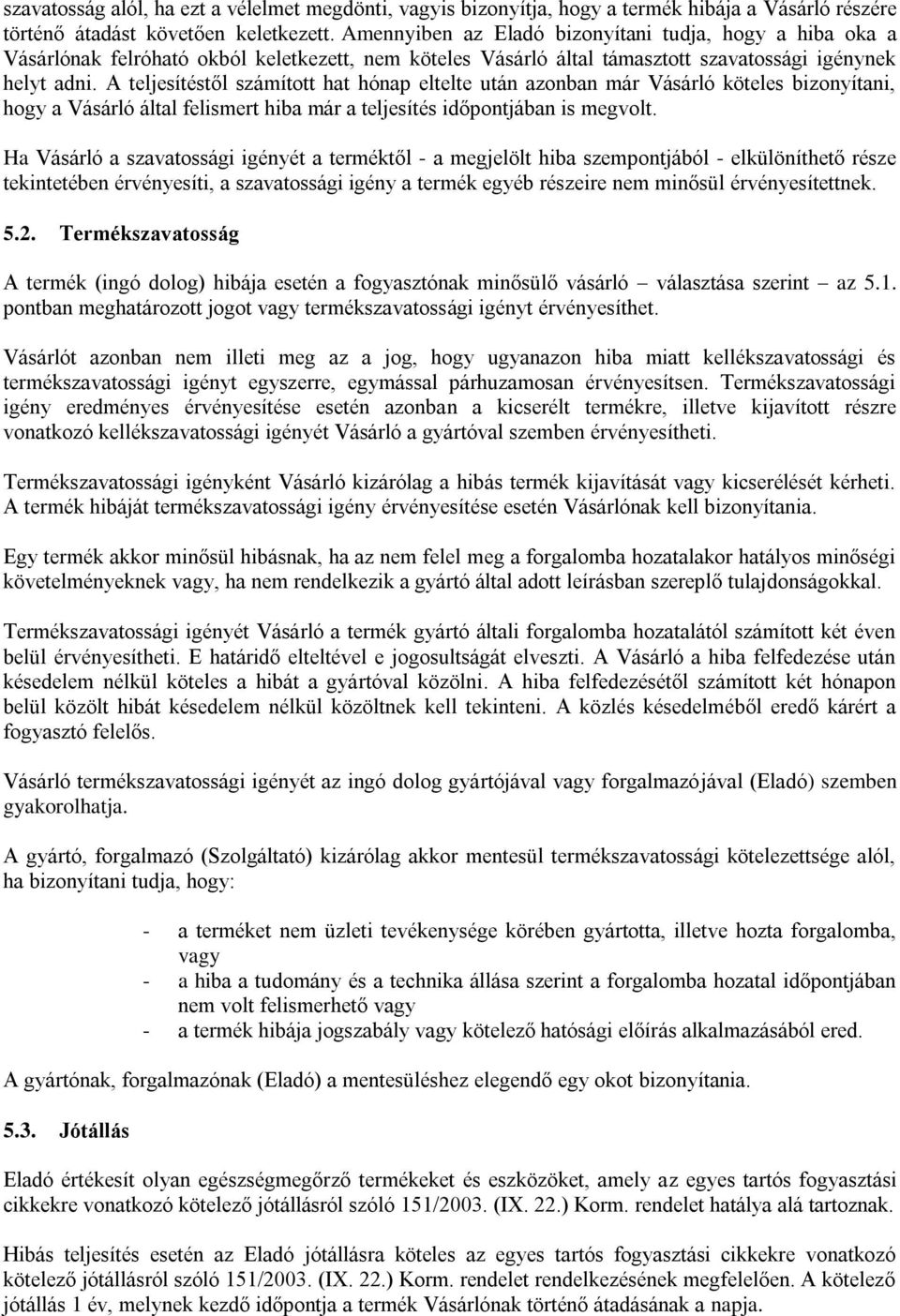 szavatosság alól, ha ezt a vélelmet megdönti, vagyis bizonyítja, hogy a termék hibája a Vásárló részére történő átadást követően keletkezett. Amennyiben az Eladó bizonyítani tudja, hogy a hiba oka a Vásárlónak felróható okból keletkezett, nem köteles Vásárló által támasztott szavatossági igénynek helyt adni. A teljesítéstől számított hat hónap eltelte után azonban már Vásárló köteles bizonyítani, hogy a Vásárló által felismert hiba már a teljesítés időpontjában is megvolt.

Ha Vásárló a szavatossági igényét a terméktől - a megjelölt hiba szempontjából - elkülöníthető része tekintetében érvényesíti, a szavatossági igény a termék egyéb részeire nem minősül érvényesítettnek.

5.2. Termékszavatosság

A termék (ingó dolog) hibája esetén a fogyasztónak minősülő vásárló – választása szerint – az 5.1. pontban meghatározott jogot vagy termékszavatossági igényt érvényesíthet.

Vásárlót azonban nem illeti meg az a jog, hogy ugyanazon hiba miatt kellékszavatossági és termékszavatossági igényt egyszerre, egymással párhuzamosan érvényesítsen. Termékszavatossági igény eredményes érvényesítése esetén azonban a kicserélt termékre, illetve kijavított részre vonatkozó kellékszavatossági igényét Vásárló a gyártóval szemben érvényesítheti.

Termékszavatossági igényként Vásárló kizárólag a hibás termék kijavítását vagy kicserélését kérheti. A termék hibáját termékszavatossági igény érvényesítése esetén Vásárlónak kell bizonyítania.

Egy termék akkor minősül hibásnak, ha az nem felel meg a forgalomba hozatalakor hatályos minőségi követelményeknek vagy, ha nem rendelkezik a gyártó által adott leírásban szereplő tulajdonságokkal.

Termékszavatossági igényét Vásárló a termék gyártó általi forgalomba hozatalától számított két éven belül érvényesítheti. E határidő elteltével e jogosultságát elveszti. A Vásárló a hiba felfedezése után késedelem nélkül köteles a hibát a gyártóval közölni. A hiba felfedezésétől számított két hónapon belül közölt hibát késedelem nélkül közöltnek kell tekinteni. A közlés késedelméből eredő kárért a fogyasztó felelős.

Vásárló termékszavatossági igényét az ingó dolog gyártójával vagy forgalmazójával (Eladó) szemben gyakorolhatja.

A gyártó, forgalmazó (Szolgáltató) kizárólag akkor mentesül termékszavatossági kötelezettsége alól, ha bizonyítani tudja, hogy:

- a terméket nem üzleti tevékenysége körében gyártotta, illetve hozta forgalomba, vagy
- a hiba a tudomány és a technika állása szerint a forgalomba hozatal időpontjában nem volt felismerhető vagy
- a termék hibája jogszabály vagy kötelező hatósági előírás alkalmazásából ered.

A gyártónak, forgalmazónak (Eladó) a mentesüléshez elegendő egy okot bizonyítania.

5.3. Jótállás

Eladó értékesít olyan egészségmegőrző termékeket és eszközöket, amely az egyes tartós fogyasztási cikkekre vonatkozó kötelező jótállásról szóló 151/2003. (IX. 22.) Korm. rendelet hatálya alá tartoznak.

Hibás teljesítés esetén az Eladó jótállásra köteles az egyes tartós fogyasztási cikkekre vonatkozó kötelező jótállásról szóló 151/2003. (IX. 22.) Korm. rendelet rendelkezésének megfelelően. A kötelező jótállás 1 év, melynek kezdő időpontja a termék Vásárlónak történő átadásának a napja.